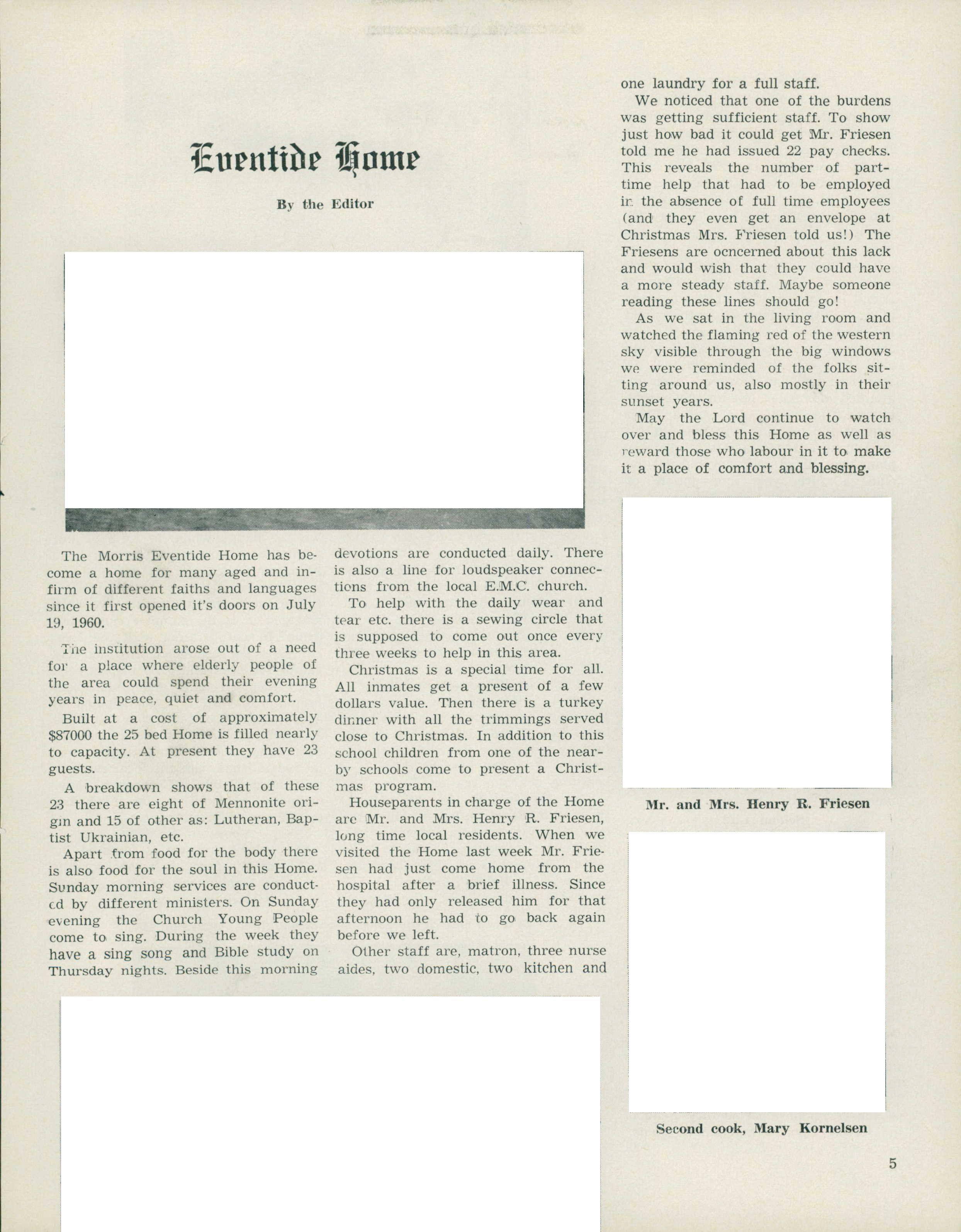 Eventide Home

By the Editor

The Morris Eventide Home has become a home for many aged and infirm of different faiths and languages since it first opened it's doors on July 19, 1960.

The institution arose out of a need for a place where elderly people of the area could spend their evening years in peace, quiet and comfort.

Built at a cost of approximately $87000 the 25 bed Home is filled nearly to capacity. At present they have 23 guests.

A breakdown shows that of these 23 there are eight of Mennonite origin and 15 of other as: Lutheran, Baptist Ukrainian, etc.

Apart from food for the body there is also food for the soul in this Home. Sunday morning services are conducted by different ministers. On Sunday evening the Church Young People come to sing. During the week they have a sing song and Bible study on Thursday nights. Beside this morning devotions are conducted daily. There is also a line for loudspeaker connections from the local E.M.C. church.

To help with the daily wear and tear etc. there is a sewing circle that is supposed to come out once every three weeks to help in this area.

Christmas is a special time for all. All inmates get a present of a few dollars value. Then there is a turkey dinner with all the trimmings served close to Christmas. In addition to this school children from one of the nearby schools come to present a Christmas program.

Houseparents in charge of the Home are Mr. and Mrs. Henry R. Friesen, long time local residents. When we visited the Home last week Mr. Friesen had just come home from the hospital after a brief illness. Since they had only released him for that afternoon he had to go back again before we left.

Other staff are, matron, three nurse aides, two domestic, two kitchen and one laundry for a full staff.

We noticed that one of the burdens was getting sufficient staff. To show just how bad it could get Mr. Friesen told me he had issued 22 pay checks. This reveals the number of part-time help that had to be employed in the absence of full time employees (and they even get an envelope at Christmas Mrs. Friesen told us!) The Friesens are ocncerned about this lack and would wish that they could have a more steady staff. Maybe someone reading these lines should go!

As we sat in the living room and watched the flaming red of the western sky visible through the big windows we were reminded of the folks sitting around us, also mostly in their sunset years.

May the Lord continue to watch over and bless this Home as well as reward those who labour in it to make it a place of comfort and blessing.

Mr. and Mrs. Henry R. Friesen

Second cook, Mary Kornelsen

5